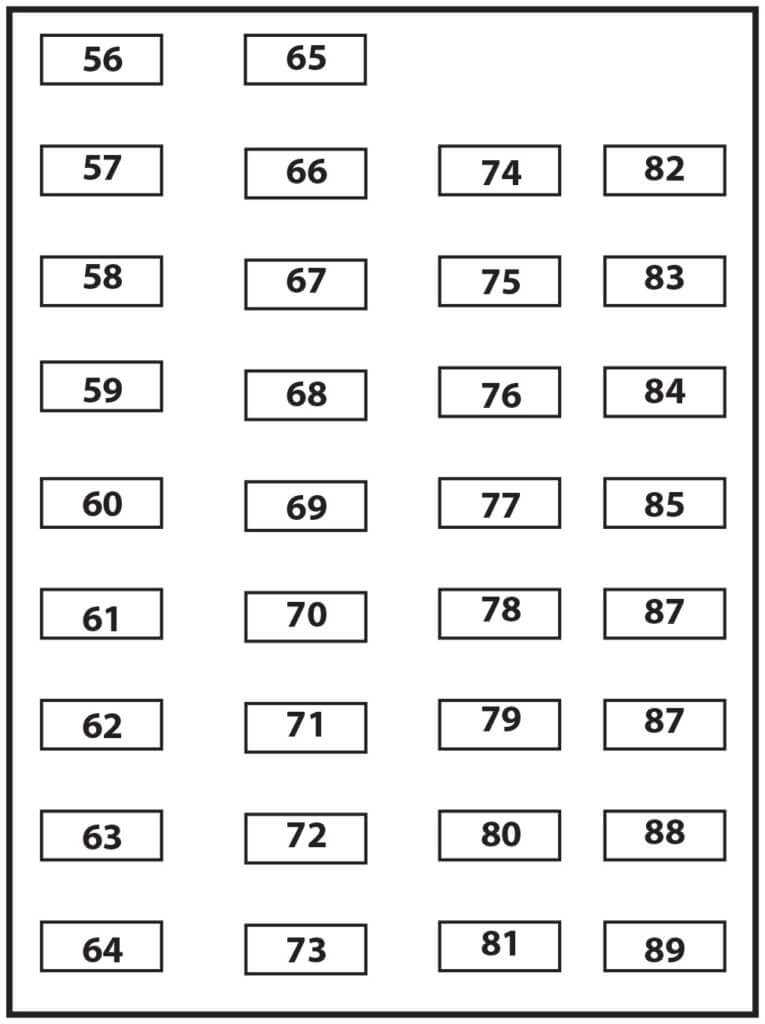 56
57
58
59
60
61
62
63
64

65
66
67
68
69
70
71
72
73

74
75
76
77
78
79
80
81

82
83
84
85
87
87
88
89